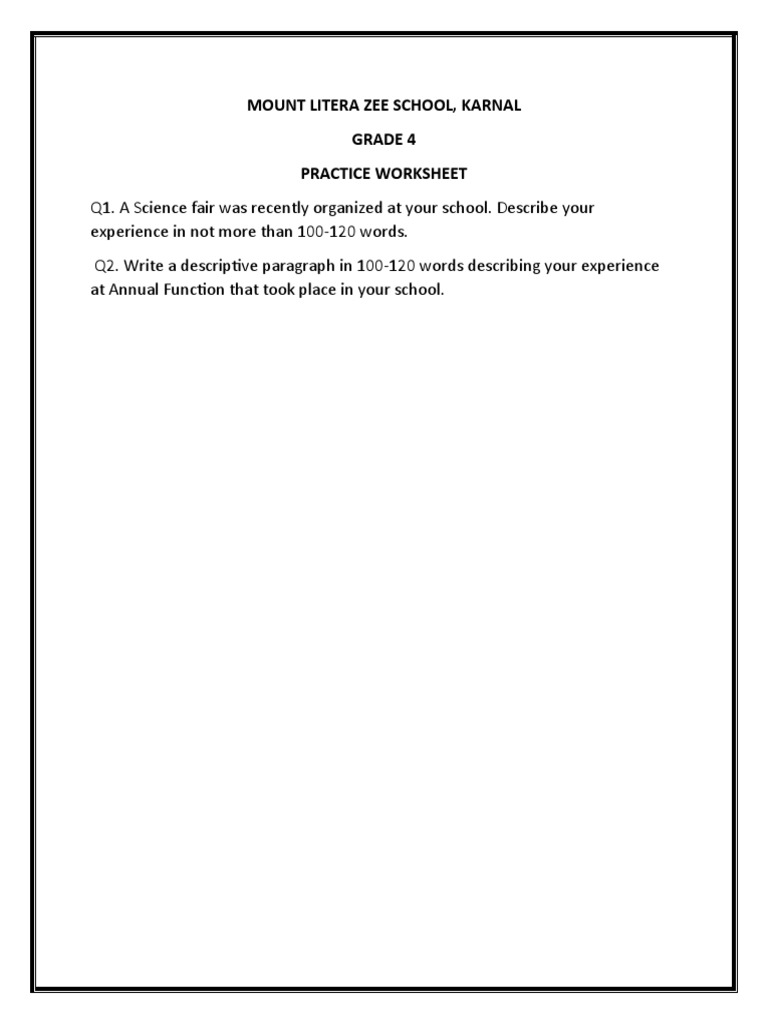 MOUNT LITERA ZEE SCHOOL, KARNAL

GRADE 4

PRACTICE WORKSHEET

Q1. A Science fair was recently organized at your school. Describe your experience in not more than 100-120 words.

Q2. Write a descriptive paragraph in 100-120 words describing your experience at Annual Function that took place in your school.